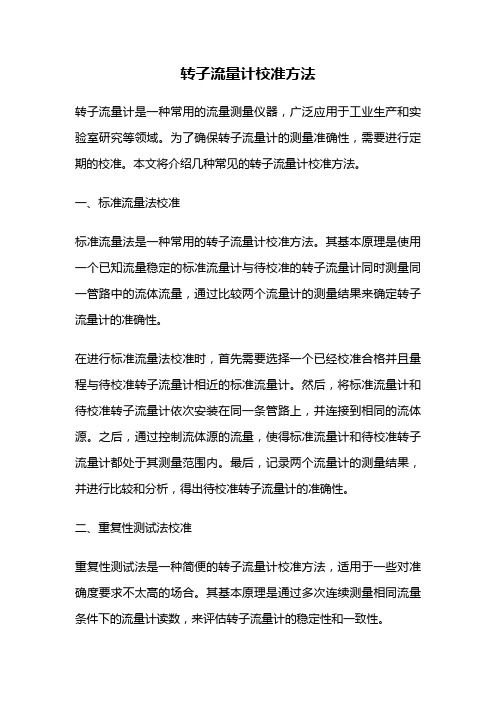 转子流量计校准方法

转子流量计是一种常用的流量测量仪器，广泛应用于工业生产和实验室研究等领域。为了确保转子流量计的测量准确性，需要进行定期的校准。本文将介绍几种常见的转子流量计校准方法。

一、标准流量法校准

标准流量法是一种常用的转子流量计校准方法。其基本原理是使用一个已知流量稳定的标准流量计与待校准的转子流量计同时测量同一管路中的流体流量，通过比较两个流量计的测量结果来确定转子流量计的准确性。

在进行标准流量法校准时，首先需要选择一个已经校准合格并且量程与待校准转子流量计相近的标准流量计。然后，将标准流量计和待校准转子流量计依次安装在同一条管路上，并连接到相同的流体源。之后，通过控制流体源的流量，使得标准流量计和待校准转子流量计都处于其测量范围内。最后，记录两个流量计的测量结果，并进行比较和分析，得出待校准转子流量计的准确性。

二、重复性测试法校准

重复性测试法是一种简便的转子流量计校准方法，适用于一些对准确度要求不太高的场合。其基本原理是通过多次连续测量相同流量条件下的流量计读数，来评估转子流量计的稳定性和一致性。